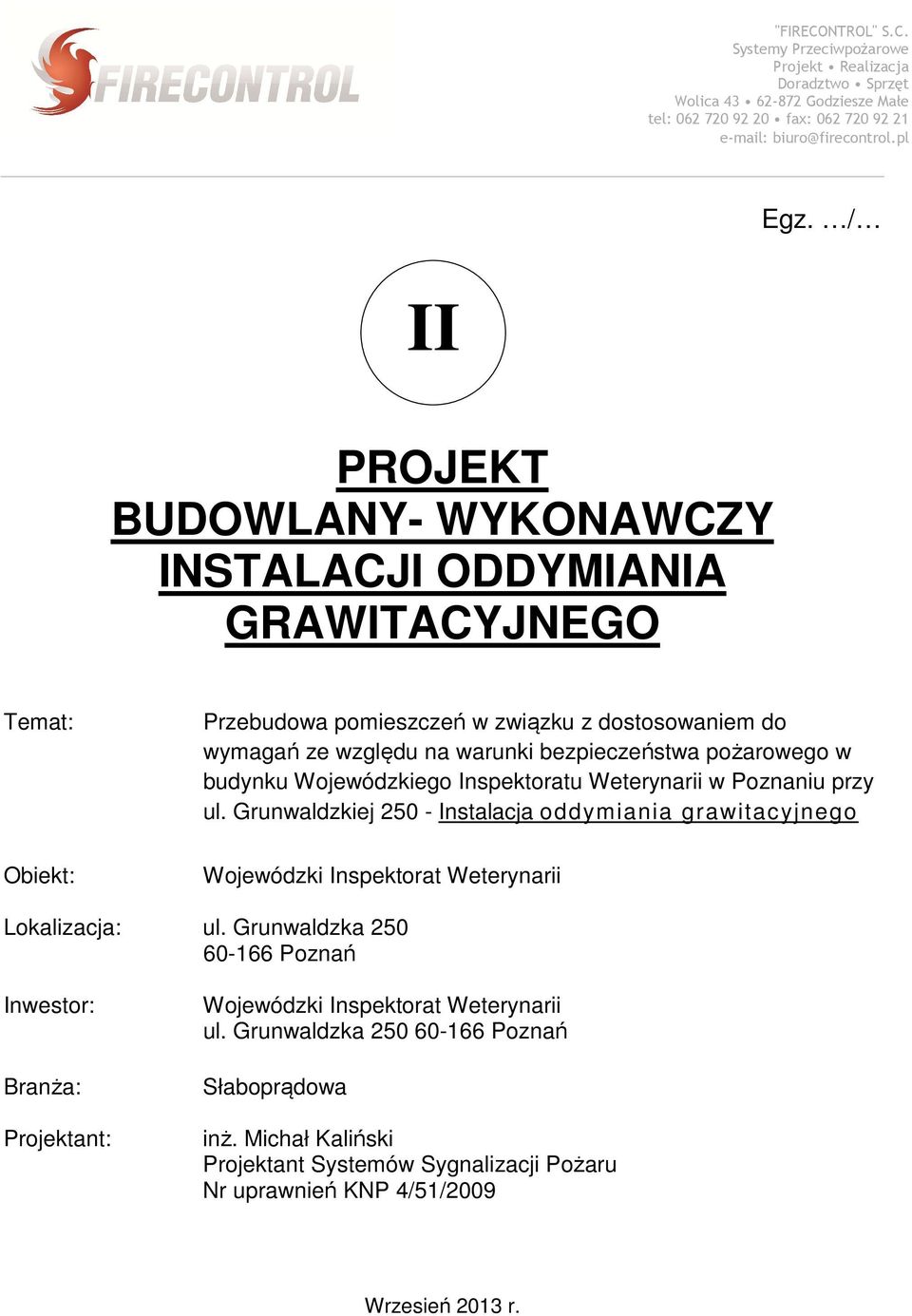 FIRECONTROL

"FIRECONTROL" S.C.
Systemy Przeciwpożarowe
Projekt • Realizacja
Doradztwo • Sprzęt
Wolica 43 • 62-872 Godziesze Małe
tel: 062 720 92 20 • fax: 062 720 92 21
e-mail: biuro@firecontrol.pl

Egz. …/…

II

PROJEKT
BUDOWLANY- WYKONAWCZY
INSTALACJI ODDYMIANIA
GRAWITACYJNEGO

Temat: Przebudowa pomieszczeń w związku z dostosowaniem do wymagań ze względu na warunki bezpieczeństwa pożarowego w budynku Wojewódzkiego Inspektoratu Weterynarii w Poznaniu przy ul. Grunwaldzkiej 250 - Instalacja oddymiania grawitacyjnego

Obiekt: Wojewódzki Inspektorat Weterynarii

Lokalizacja: ul. Grunwaldzka 250
60-166 Poznań

Inwestor: Wojewódzki Inspektorat Weterynarii
ul. Grunwaldzka 250 60-166 Poznań

Branża: Słaboprądowa

Projektant: inż. Michał Kaliński
Projektant Systemów Sygnalizacji Pożaru
Nr uprawnień KNP 4/51/2009

Wrzesień 2013 r.